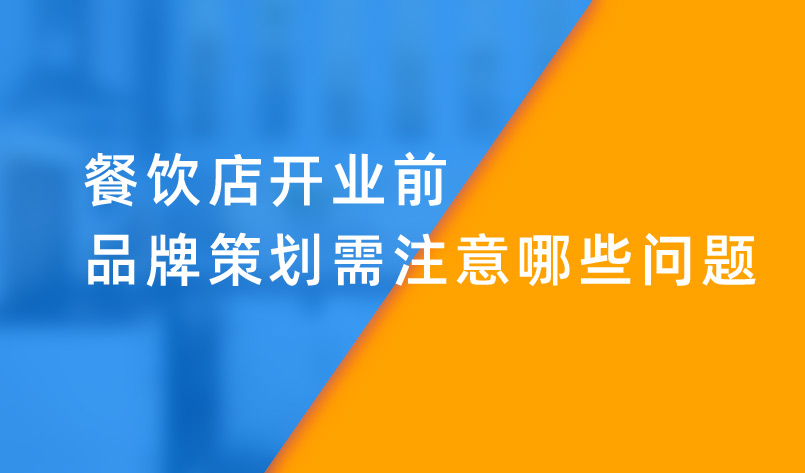 餐饮店开业前
品牌策划需注意哪些问题